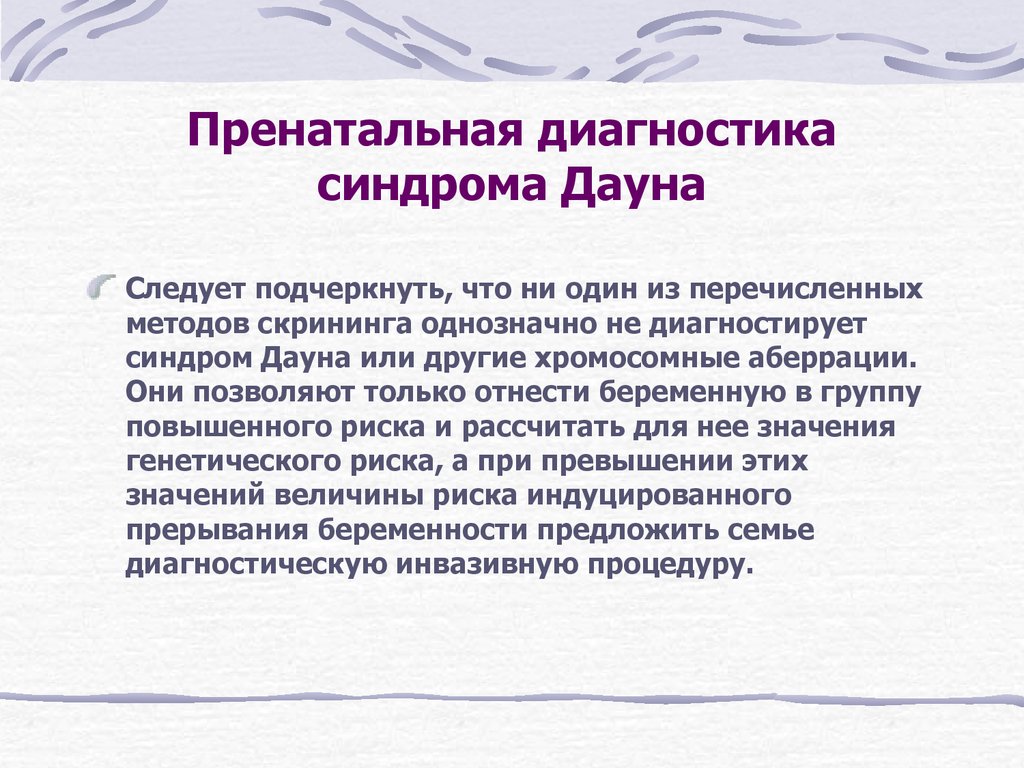 Пренатальная диагностика синдрома Дауна

Следует подчеркнуть, что ни один из перечисленных методов скрининга однозначно не диагностирует синдром Дауна или другие хромосомные аберрации. Они позволяют только отнести беременную в группу повышенного риска и рассчитать для нее значения генетического риска, а при превышении этих значений величины риска индуцированного прерывания беременности предложить семье диагностическую инвазивную процедуру.